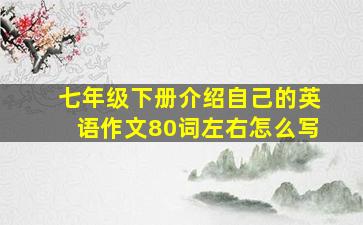 七年级下册介绍自己的英语作文80词左右怎么写